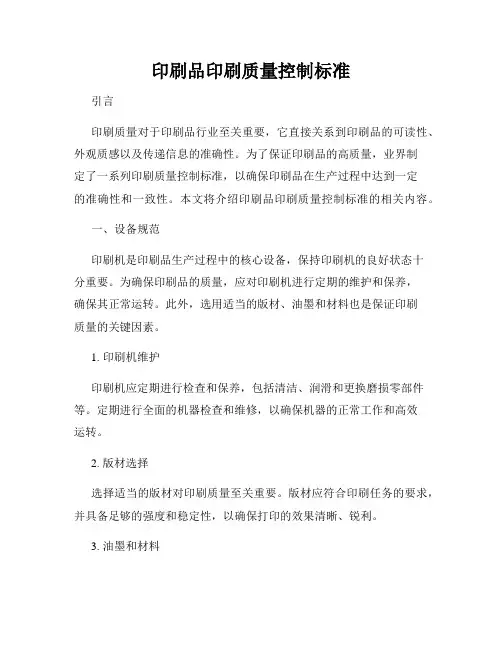 印刷品印刷质量控制标准

引言

印刷质量对于印刷品行业至关重要，它直接关系到印刷品的可读性、外观质感以及传递信息的准确性。为了保证印刷品的高质量，业界制定了一系列印刷质量控制标准，以确保印刷品在生产过程中达到一定的准确性和一致性。本文将介绍印刷品印刷质量控制标准的相关内容。

一、设备规范

印刷机是印刷品生产过程中的核心设备，保持印刷机的良好状态十分重要。为确保印刷品的质量，应对印刷机进行定期的维护和保养，确保其正常运转。此外，选用适当的版材、油墨和材料也是保证印刷质量的关键因素。

1. 印刷机维护

印刷机应定期进行检查和保养，包括清洁、润滑和更换磨损零部件等。定期进行全面的机器检查和维修，以确保机器的正常工作和高效运转。

2. 版材选择

选择适当的版材对印刷质量至关重要。版材应符合印刷任务的要求，并具备足够的强度和稳定性，以确保打印的效果清晰、锐利。

3. 油墨和材料